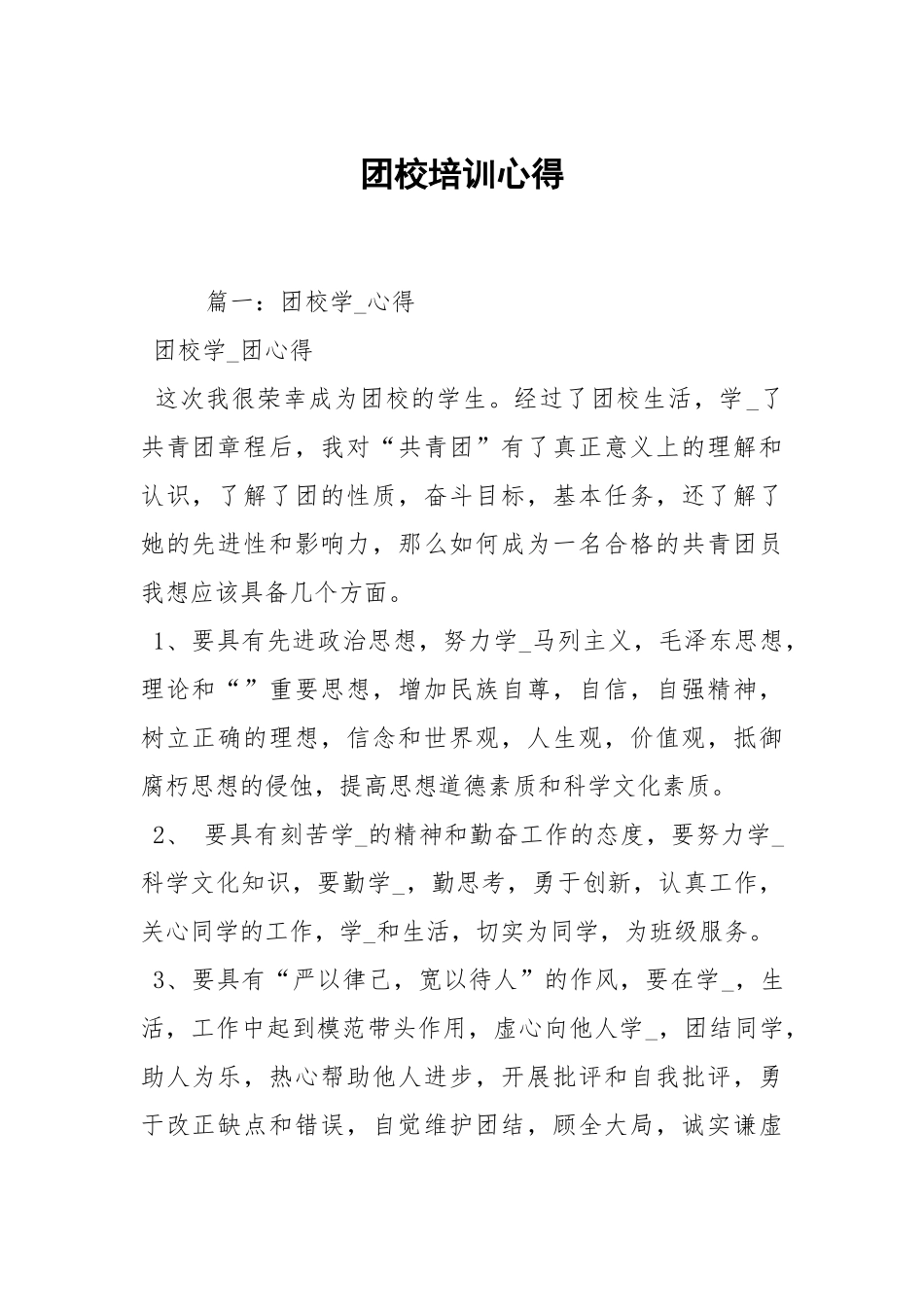 团校培训心得

篇一：团校学_心得

团校学_团心得

这次我很荣幸成为团校的学生。经过了团校生活，学_了共青团章程后，我对“共青团”有了真正意义上的理解和认识，了解了团的性质，奋斗目标，基本任务，还了解了她的先进性和影响力，那么如何成为一名合格的共青团员我想应该具备几个方面。

1、要具有先进政治思想，努力学_马列主义，毛泽东思想，理论和“”重要思想，增加民族自尊，自信，自强精神，树立正确的理想，信念和世界观，人生观，价值观，抵御腐朽思想的侵蚀，提高思想道德素质和科学文化素质。

2、 要具有刻苦学_的精神和勤奋工作的态度，要努力学_科学文化知识，要勤学_，勤思考，勇于创新，认真工作，关心同学的工作，学_和生活，切实为同学，为班级服务。

3、要具有“严以律己，宽以待人”的作风，要在学_，生活，工作中起到模范带头作用，虚心向他人学_，团结同学，助人为乐，热心帮助他人进步，开展批评和自我批评，勇于改正缺点和错误，自觉维护团结，顾全大局，诚实谦虚